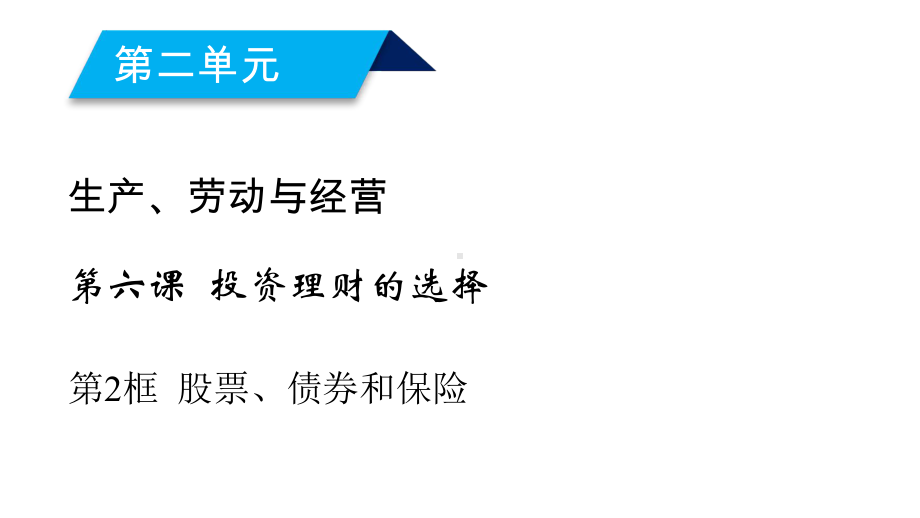 第二单元

生产、劳动与经营

第六课 投资理财的选择

第2框 股票、债券和保险